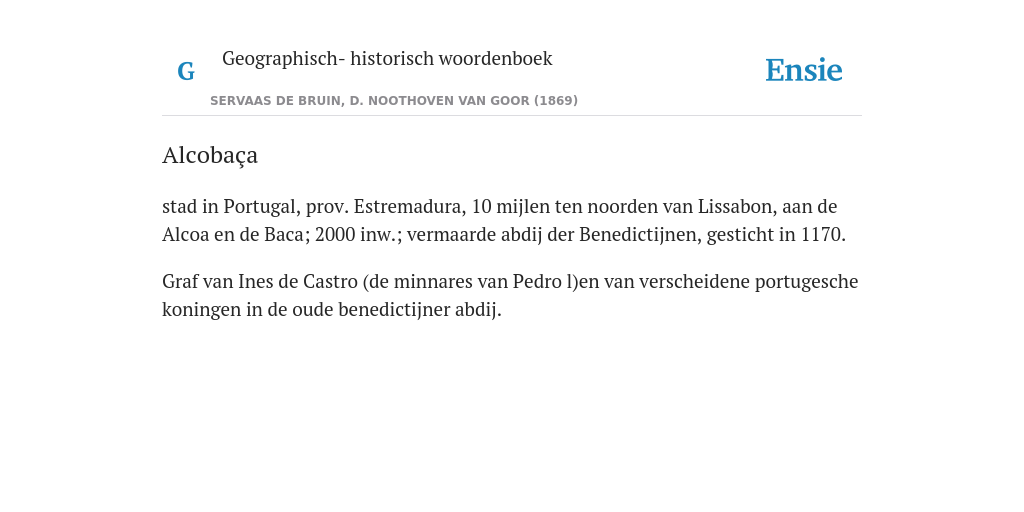 G Geographisch- historisch woordenboek

SERVAAS DE BRUIN, D. NOOTHOVEN VAN GOOR (1869)

Ensie

Alcobaça

stad in Portugal, prov. Estremadura, 10 mijlen ten noorden van Lissabon, aan de Alcoa en de Baca; 2000 inw.; vermaarde abdij der Benedictijnen, gesticht in 1170.

Graf van Ines de Castro (de minnares van Pedro l)en van verscheidene portugesche koningen in de oude benedictijner abdij.